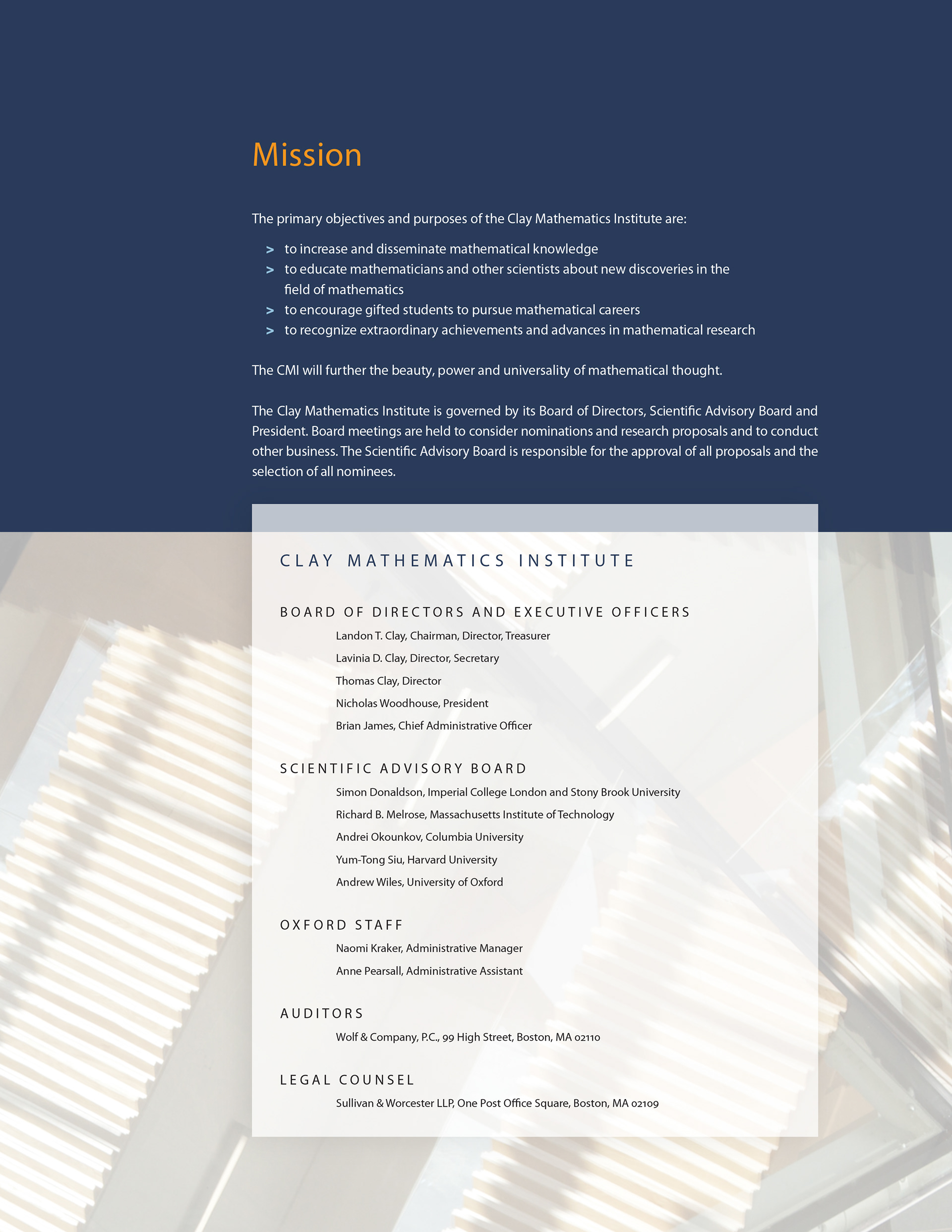 Mission

The primary objectives and purposes of the Clay Mathematics Institute are:

> to increase and disseminate mathematical knowledge
> to educate mathematicians and other scientists about new discoveries in the field of mathematics
> to encourage gifted students to pursue mathematical careers
> to recognize extraordinary achievements and advances in mathematical research

The CMI will further the beauty, power and universality of mathematical thought.

The Clay Mathematics Institute is governed by its Board of Directors, Scientific Advisory Board and President. Board meetings are held to consider nominations and research proposals and to conduct other business. The Scientific Advisory Board is responsible for the approval of all proposals and the selection of all nominees.

CLAY MATHEMATICS INSTITUTE

BOARD OF DIRECTORS AND EXECUTIVE OFFICERS

Landon T. Clay, Chairman, Director, Treasurer
Lavinia D. Clay, Director, Secretary
Thomas Clay, Director
Nicholas Woodhouse, President
Brian James, Chief Administrative Officer

SCIENTIFIC ADVISORY BOARD

Simon Donaldson, Imperial College London and Stony Brook University
Richard B. Melrose, Massachusetts Institute of Technology
Andrei Okounkov, Columbia University
Yum-Tong Siu, Harvard University
Andrew Wiles, University of Oxford

OXFORD STAFF

Naomi Kraker, Administrative Manager
Anne Pearsall, Administrative Assistant

AUDITORS

Wolf & Company, P.C., 99 High Street, Boston, MA 02110

LEGAL COUNSEL

Sullivan & Worcester LLP, One Post Office Square, Boston, MA 02109